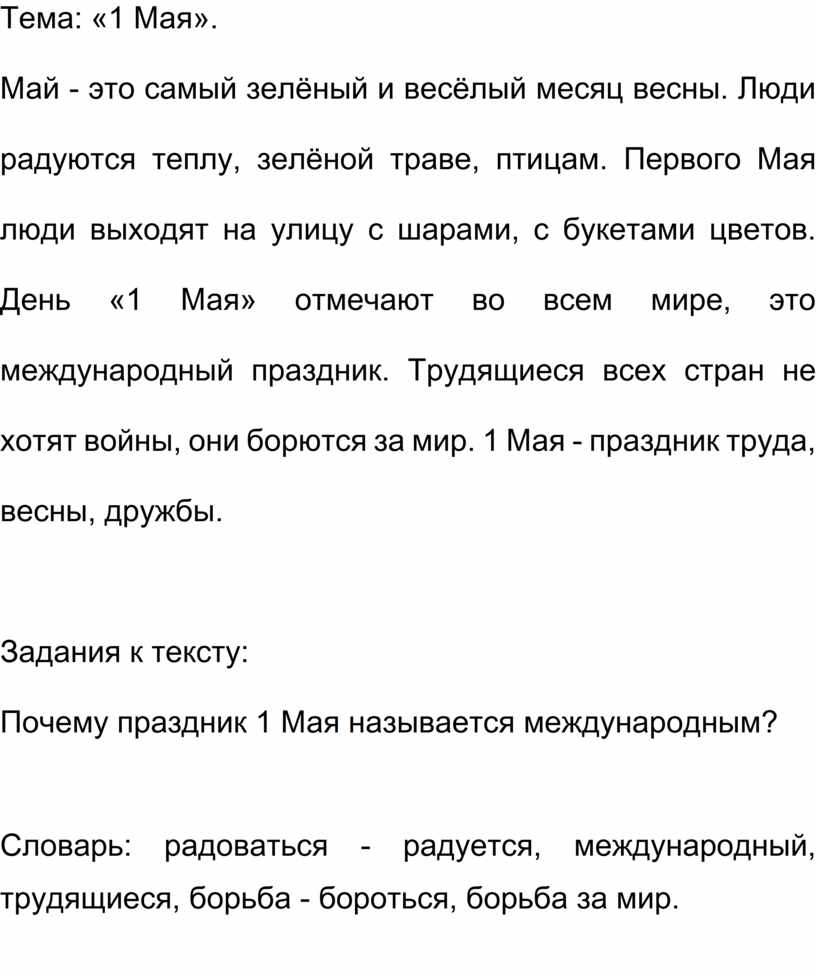 Тема: «1 Мая».

Май - это самый зелёный и весёлый месяц весны. Люди радуются теплу, зелёной траве, птицам. Первого Мая люди выходят на улицу с шарами, с букетами цветов. День «1 Мая» отмечают во всем мире, это международный праздник. Трудящиеся всех стран не хотят войны, они борются за мир. 1 Мая - праздник труда, весны, дружбы.

Задания к тексту:

Почему праздник 1 Мая называется международным?

Словарь: радоваться - радуется, международный, трудящиеся, борьба - бороться, борьба за мир.